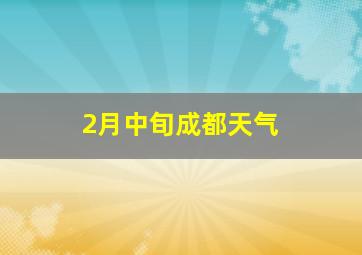 2月中旬成都天气